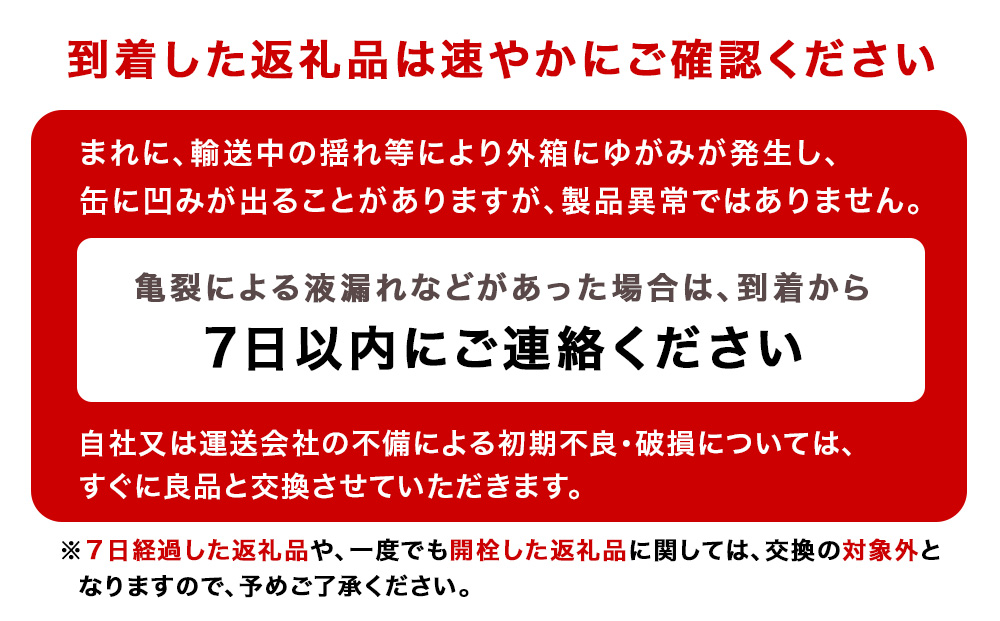 到着した返礼品は速やかにご確認ください

まれに、輸送中の揺れ等により外箱にゆがみが発生し、缶に凹みが出ることがありますが、製品異常ではありません。

亀裂による液漏れなどがあった場合は、到着から
7日以内にご連絡ください

自社又は運送会社の不備による初期不良・破損については、すぐに良品と交換させていただきます。

※7日経過した返礼品や、一度でも開栓した返礼品に関しては、交換の対象外となりますので、予めご了承ください。